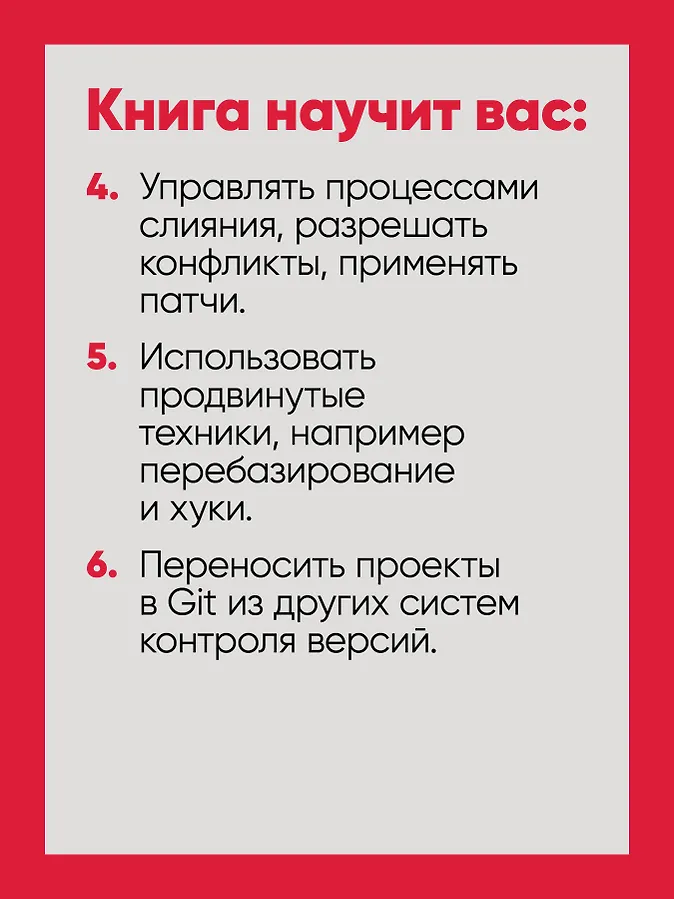 Книга научит вас:

4. Управлять процессами слияния, разрешать конфликты, применять патчи.

5. Использовать продвинутые техники, например перебазирование и хуки.

6. Переносить проекты в Git из других систем контроля версий.